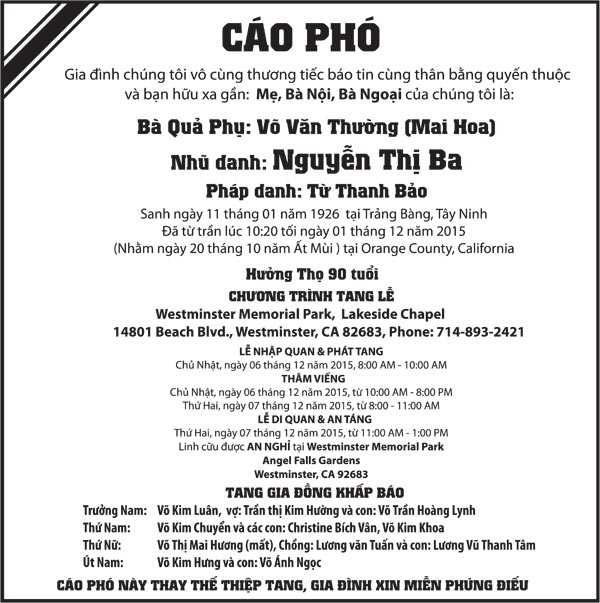 CÁO PHÓ

Gia đình chúng tôi vô cùng thương tiếc báo tin cùng thân bằng quyến thuộc và bạn hữu xa gần: Mẹ, Bà Nội, Bà Ngoại của chúng tôi là:

Bà Quả Phụ: Võ Văn Thường (Mai Hoa)

Nhũ danh: Nguyễn Thị Ba

Pháp danh: Từ Thanh Bảo

Sanh ngày 11 tháng 01 năm 1926 tại Trảng Bàng, Tây Ninh
Đã từ trần lúc 10:20 tối ngày 01 tháng 12 năm 2015
(Nhằm ngày 20 tháng 10 năm Ất Mùi ) tại Orange County, California

Hưởng Thọ 90 tuổi

CHƯƠNG TRÌNH TANG LỄ
Westminster Memorial Park, Lakeside Chapel
14801 Beach Blvd., Westminster, CA 82683, Phone: 714-893-2421

LỄ NHẬP QUAN & PHÁT TANG
Chủ Nhật, ngày 06 tháng 12 năm 2015, 8:00 AM - 10:00 AM
THĂM VIẾNG
Chủ Nhật, ngày 06 tháng 12 năm 2015, từ 10:00 AM - 8:00 PM
Thứ Hai, ngày 07 tháng 12 năm 2015, từ 8:00 - 11:00 AM
LỄ DI QUAN & AN TÁNG
Thứ Hai, ngày 07 tháng 12 năm 2015, từ 11:00 AM - 1:00 PM
Linh cữu được AN NGHỈ tại Westminster Memorial Park
Angel Falls Gardens
Westminster, CA 92683

TANG GIA ĐỒNG KHẤP BÁO

Trưởng Nam: Võ Kim Luân, vợ: Trần thị Kim Hường và con: Võ Trần Hoàng Lynh
Thứ Nam: Võ Kim Chuyển và các con: Christine Bích Vân, Võ Kim Khoa
Thứ Nữ: Võ Thị Mai Hương (mất), Chồng: Lương văn Tuấn và con: Lương Vũ Thanh Tâm
Út Nam: Võ Kim Hưng và con: Võ Ánh Ngọc

CÁO PHÓ NÀY THAY THẾ THIỆP TANG, GIA ĐÌNH XIN MIỄN PHÚNG ĐIẾU